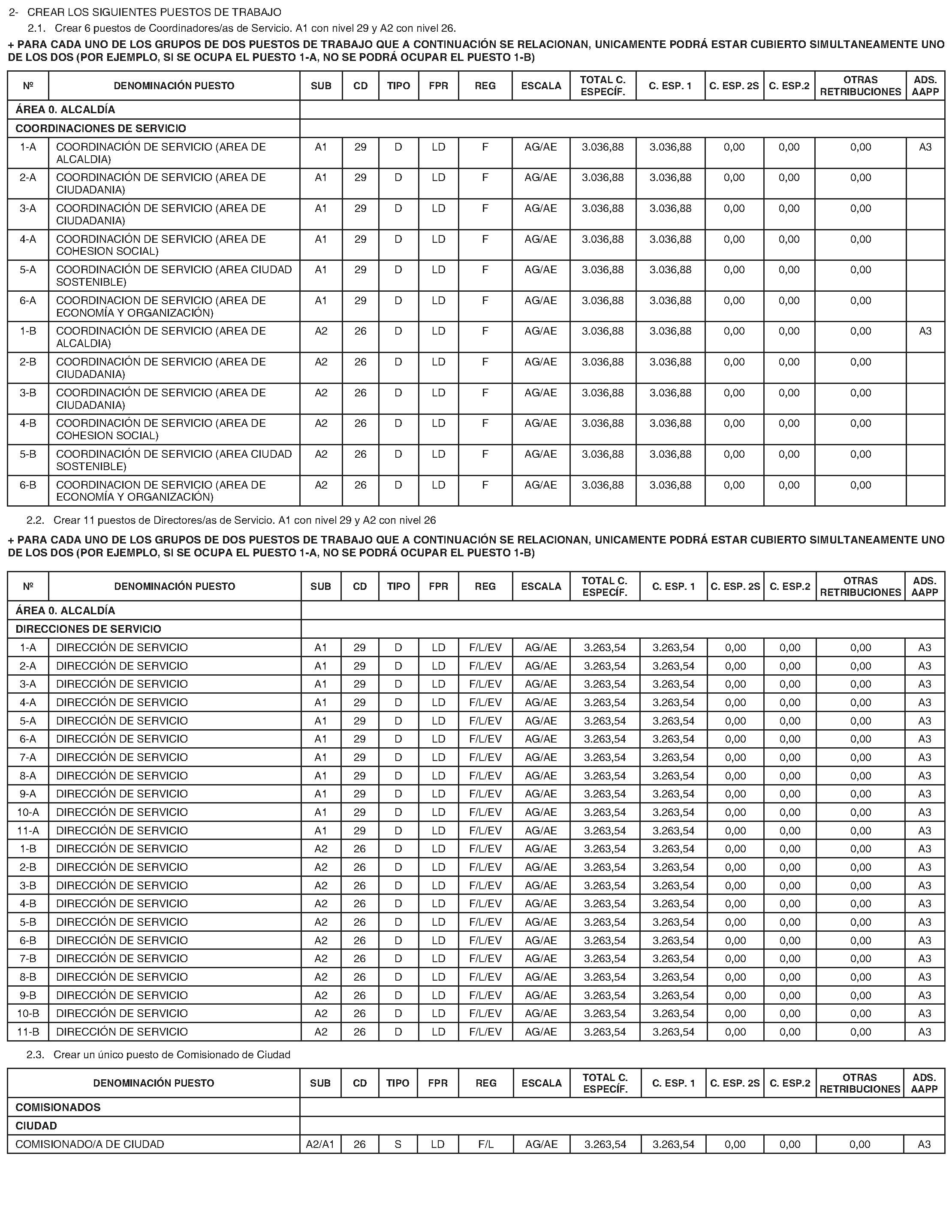 2- CREAR LOS SIGUIENTES PUESTOS DE TRABAJO

2.1. Crear 6 puestos de Coordinadores/as de Servicio. A1 con nivel 29 y A2 con nivel 26.

+ PARA CADA UNO DE LOS GRUPOS DE DOS PUESTOS DE TRABAJO QUE A CONTINUACIÓN SE RELACIONAN, UNICAMENTE PODRÁ ESTAR CUBIERTO SIMULTANEAMENTE UNO DE LOS DOS (POR EJEMPLO, SI SE OCUPA EL PUESTO 1-A, NO SE PODRÁ OCUPAR EL PUESTO 1-B)

| Nº | DENOMINACIÓN PUESTO | SUB | CD | TIPO | FPR | REG | ESCALA | TOTAL C. ESPECÍF. | C. ESP. 1 | C. ESP. 2S | C. ESP.2 | OTRAS RETRIBUCIONES | ADS. AAPP |
|---|---|---|---|---|---|---|---|---|---|---|---|---|---|
| ÁREA 0. ALCALDÍA | | | | | | | | | | | | | |
| COORDINACIONES DE SERVICIO | | | | | | | | | | | | | |
| 1-A | COORDINACIÓN DE SERVICIO (AREA DE ALCALDIA) | A1 | 29 | D | LD | F | AG/AE | 3.036,88 | 3.036,88 | 0,00 | 0,00 | 0,00 | A3 |
| 2-A | COORDINACIÓN DE SERVICIO (AREA DE CIUDADANIA) | A1 | 29 | D | LD | F | AG/AE | 3.036,88 | 3.036,88 | 0,00 | 0,00 | 0,00 | |
| 3-A | COORDINACIÓN DE SERVICIO (AREA DE CIUDADANIA) | A1 | 29 | D | LD | F | AG/AE | 3.036,88 | 3.036,88 | 0,00 | 0,00 | 0,00 | |
| 4-A | COORDINACIÓN DE SERVICIO (AREA DE COHESION SOCIAL) | A1 | 29 | D | LD | F | AG/AE | 3.036,88 | 3.036,88 | 0,00 | 0,00 | 0,00 | |
| 5-A | COORDINACIÓN DE SERVICIO (AREA CIUDAD SOSTENIBLE) | A1 | 29 | D | LD | F | AG/AE | 3.036,88 | 3.036,88 | 0,00 | 0,00 | 0,00 | |
| 6-A | COORDINACION DE SERVICIO (AREA DE ECONOMÍA Y ORGANIZACIÓN) | A1 | 29 | D | LD | F | AG/AE | 3.036,88 | 3.036,88 | 0,00 | 0,00 | 0,00 | |
| 1-B | COORDINACIÓN DE SERVICIO (AREA DE ALCALDIA) | A2 | 26 | D | LD | F | AG/AE | 3.036,88 | 3.036,88 | 0,00 | 0,00 | 0,00 | A3 |
| 2-B | COORDINACIÓN DE SERVICIO (AREA DE CIUDADANIA) | A2 | 26 | D | LD | F | AG/AE | 3.036,88 | 3.036,88 | 0,00 | 0,00 | 0,00 | |
| 3-B | COORDINACIÓN DE SERVICIO (AREA DE CIUDADANIA) | A2 | 26 | D | LD | F | AG/AE | 3.036,88 | 3.036,88 | 0,00 | 0,00 | 0,00 | |
| 4-B | COORDINACIÓN DE SERVICIO (AREA DE COHESION SOCIAL) | A2 | 26 | D | LD | F | AG/AE | 3.036,88 | 3.036,88 | 0,00 | 0,00 | 0,00 | |
| 5-B | COORDINACIÓN DE SERVICIO (AREA CIUDAD SOSTENIBLE) | A2 | 26 | D | LD | F | AG/AE | 3.036,88 | 3.036,88 | 0,00 | 0,00 | 0,00 | |
| 6-B | COORDINACION DE SERVICIO (AREA DE ECONOMÍA Y ORGANIZACIÓN) | A2 | 26 | D | LD | F | AG/AE | 3.036,88 | 3.036,88 | 0,00 | 0,00 | 0,00 | |

2.2. Crear 11 puestos de Directores/as de Servicio. A1 con nivel 29 y A2 con nivel 26

+ PARA CADA UNO DE LOS GRUPOS DE DOS PUESTOS DE TRABAJO QUE A CONTINUACIÓN SE RELACIONAN, UNICAMENTE PODRÁ ESTAR CUBIERTO SIMULTANEAMENTE UNO DE LOS DOS (POR EJEMPLO, SI SE OCUPA EL PUESTO 1-A, NO SE PODRÁ OCUPAR EL PUESTO 1-B)

| Nº | DENOMINACIÓN PUESTO | SUB | CD | TIPO | FPR | REG | ESCALA | TOTAL C. ESPECÍF. | C. ESP. 1 | C. ESP. 2S | C. ESP.2 | OTRAS RETRIBUCIONES | ADS. AAPP |
|---|---|---|---|---|---|---|---|---|---|---|---|---|---|
| ÁREA 0. ALCALDÍA | | | | | | | | | | | | | |
| DIRECCIONES DE SERVICIO | | | | | | | | | | | | | |
| 1-A | DIRECCIÓN DE SERVICIO | A1 | 29 | D | LD | F/L/EV | AG/AE | 3.263,54 | 3.263,54 | 0,00 | 0,00 | 0,00 | A3 |
| 2-A | DIRECCIÓN DE SERVICIO | A1 | 29 | D | LD | F/L/EV | AG/AE | 3.263,54 | 3.263,54 | 0,00 | 0,00 | 0,00 | A3 |
| 3-A | DIRECCIÓN DE SERVICIO | A1 | 29 | D | LD | F/L/EV | AG/AE | 3.263,54 | 3.263,54 | 0,00 | 0,00 | 0,00 | A3 |
| 4-A | DIRECCIÓN DE SERVICIO | A1 | 29 | D | LD | F/L/EV | AG/AE | 3.263,54 | 3.263,54 | 0,00 | 0,00 | 0,00 | A3 |
| 5-A | DIRECCIÓN DE SERVICIO | A1 | 29 | D | LD | F/L/EV | AG/AE | 3.263,54 | 3.263,54 | 0,00 | 0,00 | 0,00 | A3 |
| 6-A | DIRECCIÓN DE SERVICIO | A1 | 29 | D | LD | F/L/EV | AG/AE | 3.263,54 | 3.263,54 | 0,00 | 0,00 | 0,00 | A3 |
| 7-A | DIRECCIÓN DE SERVICIO | A1 | 29 | D | LD | F/L/EV | AG/AE | 3.263,54 | 3.263,54 | 0,00 | 0,00 | 0,00 | A3 |
| 8-A | DIRECCIÓN DE SERVICIO | A1 | 29 | D | LD | F/L/EV | AG/AE | 3.263,54 | 3.263,54 | 0,00 | 0,00 | 0,00 | A3 |
| 9-A | DIRECCIÓN DE SERVICIO | A1 | 29 | D | LD | F/L/EV | AG/AE | 3.263,54 | 3.263,54 | 0,00 | 0,00 | 0,00 | A3 |
| 10-A | DIRECCIÓN DE SERVICIO | A1 | 29 | D | LD | F/L/EV | AG/AE | 3.263,54 | 3.263,54 | 0,00 | 0,00 | 0,00 | A3 |
| 11-A | DIRECCIÓN DE SERVICIO | A1 | 29 | D | LD | F/L/EV | AG/AE | 3.263,54 | 3.263,54 | 0,00 | 0,00 | 0,00 | A3 |
| 1-B | DIRECCIÓN DE SERVICIO | A2 | 26 | D | LD | F/L/EV | AG/AE | 3.263,54 | 3.263,54 | 0,00 | 0,00 | 0,00 | A3 |
| 2-B | DIRECCIÓN DE SERVICIO | A2 | 26 | D | LD | F/L/EV | AG/AE | 3.263,54 | 3.263,54 | 0,00 | 0,00 | 0,00 | A3 |
| 3-B | DIRECCIÓN DE SERVICIO | A2 | 26 | D | LD | F/L/EV | AG/AE | 3.263,54 | 3.263,54 | 0,00 | 0,00 | 0,00 | A3 |
| 4-B | DIRECCIÓN DE SERVICIO | A2 | 26 | D | LD | F/L/EV | AG/AE | 3.263,54 | 3.263,54 | 0,00 | 0,00 | 0,00 | A3 |
| 5-B | DIRECCIÓN DE SERVICIO | A2 | 26 | D | LD | F/L/EV | AG/AE | 3.263,54 | 3.263,54 | 0,00 | 0,00 | 0,00 | A3 |
| 6-B | DIRECCIÓN DE SERVICIO | A2 | 26 | D | LD | F/L/EV | AG/AE | 3.263,54 | 3.263,54 | 0,00 | 0,00 | 0,00 | A3 |
| 7-B | DIRECCIÓN DE SERVICIO | A2 | 26 | D | LD | F/L/EV | AG/AE | 3.263,54 | 3.263,54 | 0,00 | 0,00 | 0,00 | A3 |
| 8-B | DIRECCIÓN DE SERVICIO | A2 | 26 | D | LD | F/L/EV | AG/AE | 3.263,54 | 3.263,54 | 0,00 | 0,00 | 0,00 | A3 |
| 9-B | DIRECCIÓN DE SERVICIO | A2 | 26 | D | LD | F/L/EV | AG/AE | 3.263,54 | 3.263,54 | 0,00 | 0,00 | 0,00 | A3 |
| 10-B | DIRECCIÓN DE SERVICIO | A2 | 26 | D | LD | F/L/EV | AG/AE | 3.263,54 | 3.263,54 | 0,00 | 0,00 | 0,00 | A3 |
| 11-B | DIRECCIÓN DE SERVICIO | A2 | 26 | D | LD | F/L/EV | AG/AE | 3.263,54 | 3.263,54 | 0,00 | 0,00 | 0,00 | A3 |

2.3. Crear un único puesto de Comisionado de Ciudad

| DENOMINACIÓN PUESTO | SUB | CD | TIPO | FPR | REG | ESCALA | TOTAL C. ESPECÍF. | C. ESP. 1 | C. ESP. 2S | C. ESP.2 | OTRAS RETRIBUCIONES | ADS. AAPP |
|---|---|---|---|---|---|---|---|---|---|---|---|---|
| COMISIONADOS | | | | | | | | | | | | |
| CIUDAD | | | | | | | | | | | | |
| COMISIONADO/A DE CIUDAD | A2/A1 | 26 | S | LD | F/L | AG/AE | 3.263,54 | 3.263,54 | 0,00 | 0,00 | 0,00 | A3 |